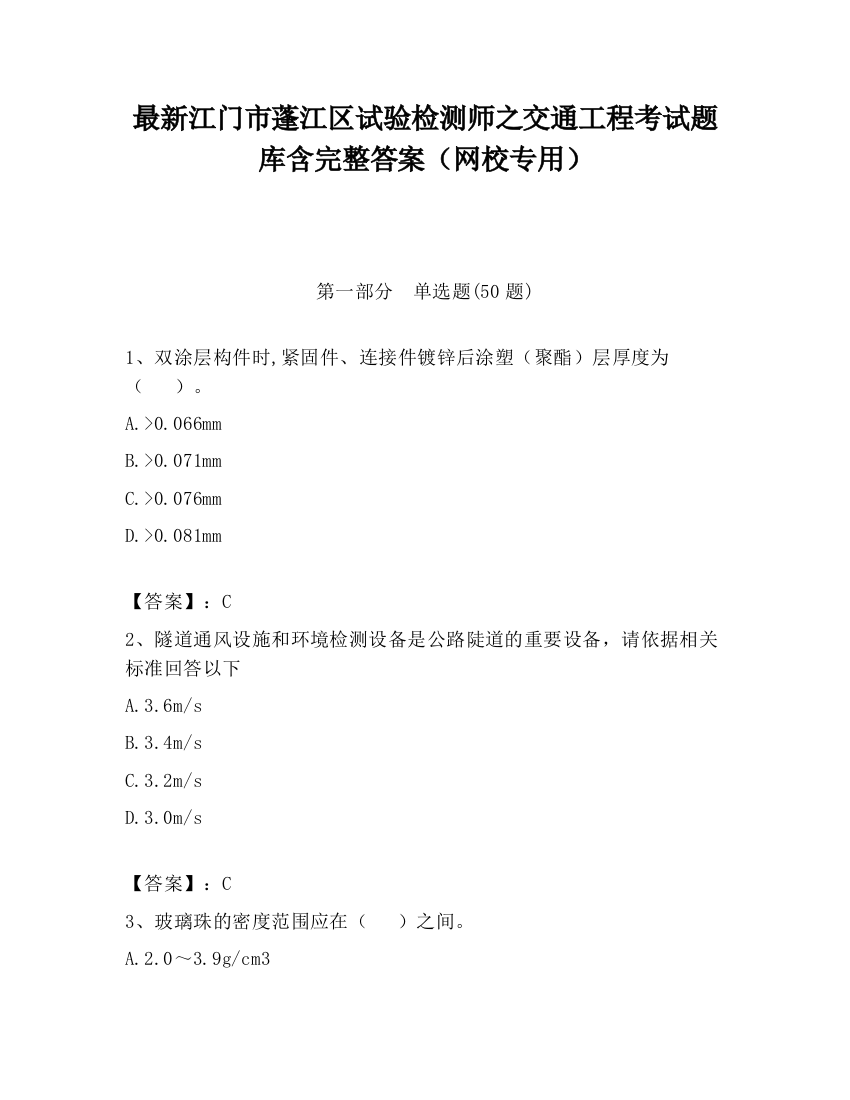 最新江门市蓬江区试验检测师之交通工程考试题库含完整答案（网校专用）

第一部分　单选题(50 题)

1、双涂层构件时,紧固件、连接件镀锌后涂塑（聚酯）层厚度为（　　）。

A.>0.066mm

B.>0.071mm

C.>0.076mm

D.>0.081mm

【答案】：C

2、隧道通风设施和环境检测设备是公路陡道的重要设备，请依据相关标准回答以下

A.3.6m/s

B.3.4m/s

C.3.2m/s

D.3.0m/s

【答案】：C

3、玻璃珠的密度范围应在（　　）之间。

A.2.0～3.9g/cm3